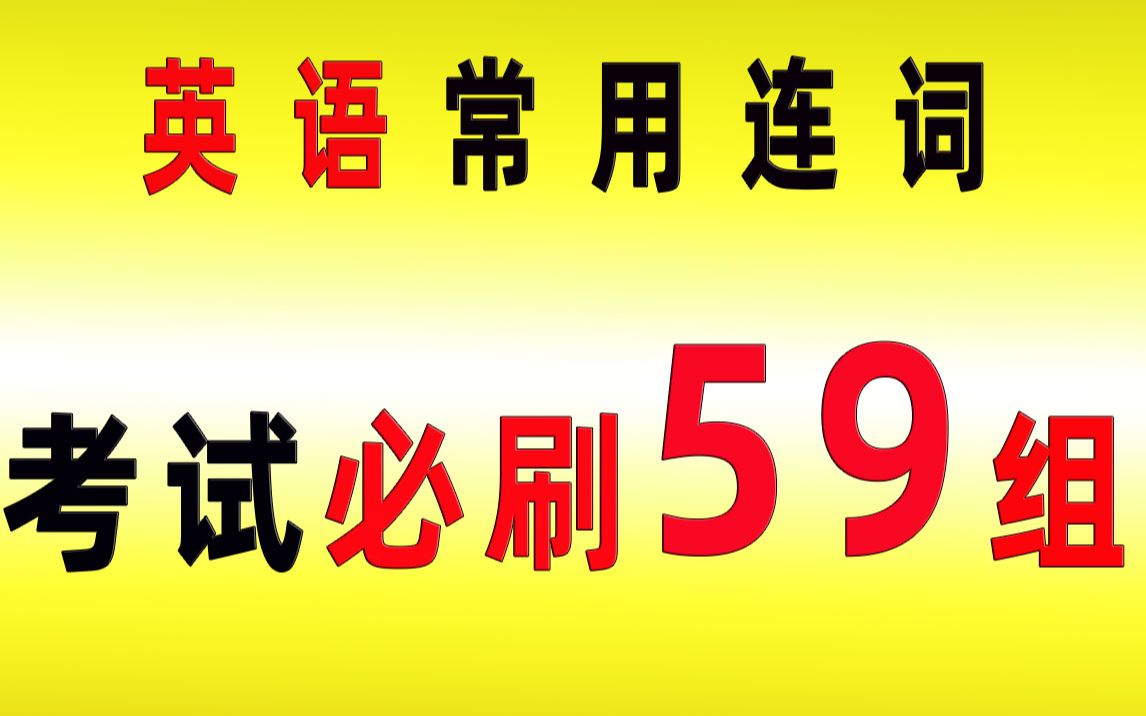 英语常用连词

考试必刷59组